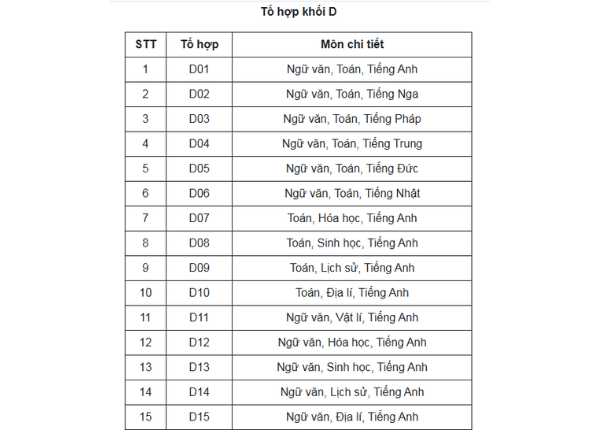 Tổ hợp khối D

| STT | Tổ hợp | Môn chi tiết |
|---|---|---|
| 1 | D01 | Ngữ văn, Toán, Tiếng Anh |
| 2 | D02 | Ngữ văn, Toán, Tiếng Nga |
| 3 | D03 | Ngữ văn, Toán, Tiếng Pháp |
| 4 | D04 | Ngữ văn, Toán, Tiếng Trung |
| 5 | D05 | Ngữ văn, Toán, Tiếng Đức |
| 6 | D06 | Ngữ văn, Toán, Tiếng Nhật |
| 7 | D07 | Toán, Hóa học, Tiếng Anh |
| 8 | D08 | Toán, Sinh học, Tiếng Anh |
| 9 | D09 | Toán, Lịch sử, Tiếng Anh |
| 10 | D10 | Toán, Địa lí, Tiếng Anh |
| 11 | D11 | Ngữ văn, Vật lí, Tiếng Anh |
| 12 | D12 | Ngữ văn, Hóa học, Tiếng Anh |
| 13 | D13 | Ngữ văn, Sinh học, Tiếng Anh |
| 14 | D14 | Ngữ văn, Lịch sử, Tiếng Anh |
| 15 | D15 | Ngữ văn, Địa lí, Tiếng Anh |